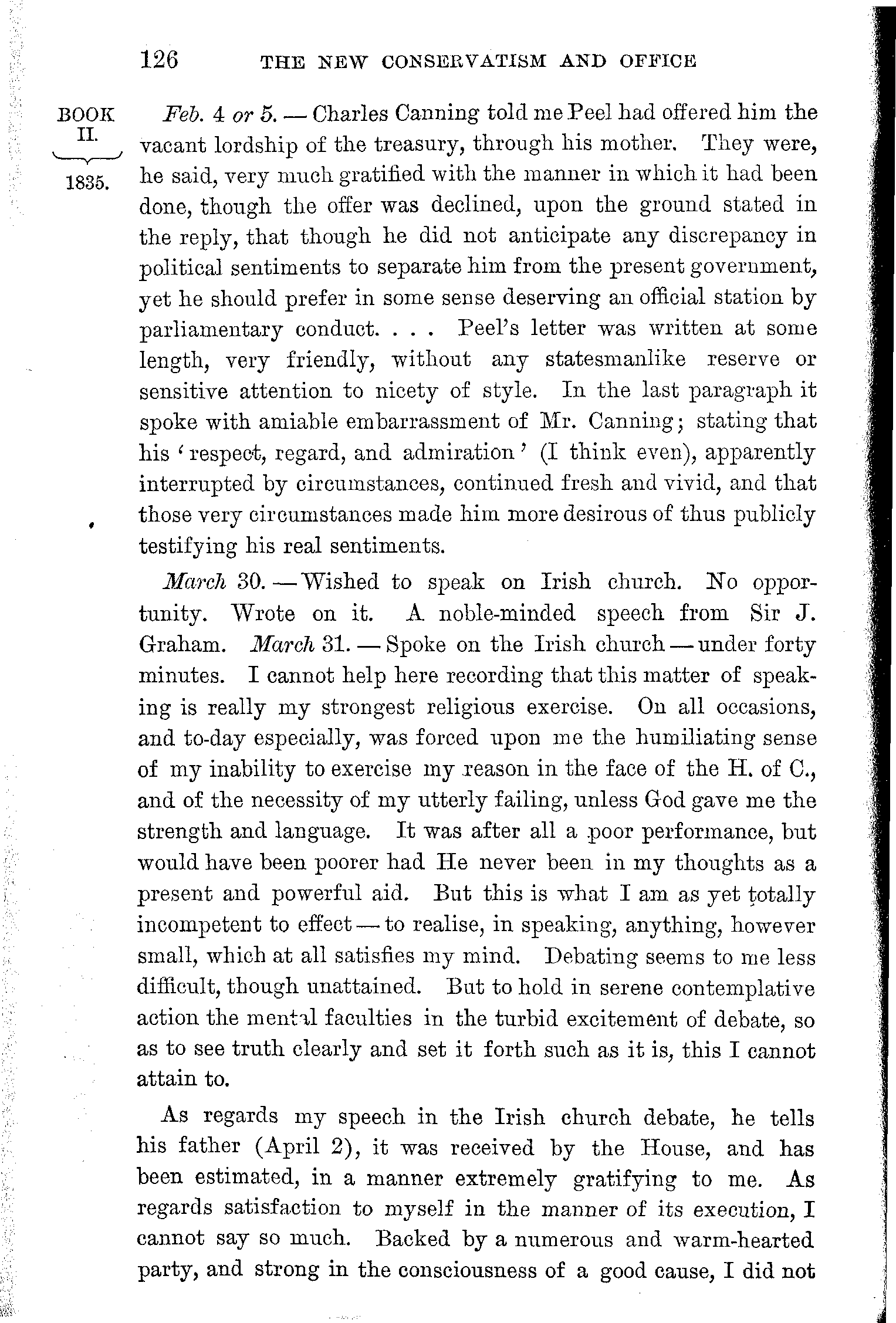 126 THE NEW CONSERVATISM AND OFFICE

BOOK II. 1835.

Feb. 4 or 5. — Charles Canning told me Peel had offered him the vacant lordship of the treasury, through his mother. They were, he said, very much gratified with the manner in which it had been done, though the offer was declined, upon the ground stated in the reply, that though he did not anticipate any discrepancy in political sentiments to separate him from the present government, yet he should prefer in some sense deserving an official station by parliamentary conduct. . . . Peel's letter was written at some length, very friendly, without any statesmanlike reserve or sensitive attention to nicety of style. In the last paragraph it spoke with amiable embarrassment of Mr. Canning; stating that his 'respect, regard, and admiration' (I think even), apparently interrupted by circumstances, continued fresh and vivid, and that those very circumstances made him more desirous of thus publicly testifying his real sentiments.

March 30. — Wished to speak on Irish church. No opportunity. Wrote on it. A noble-minded speech from Sir J. Graham. March 31. — Spoke on the Irish church — under forty minutes. I cannot help here recording that this matter of speaking is really my strongest religious exercise. On all occasions, and to-day especially, was forced upon me the humiliating sense of my inability to exercise my reason in the face of the H. of C., and of the necessity of my utterly failing, unless God gave me the strength and language. It was after all a poor performance, but would have been poorer had He never been in my thoughts as a present and powerful aid. But this is what I am as yet totally incompetent to effect — to realise, in speaking, anything, however small, which at all satisfies my mind. Debating seems to me less difficult, though unattained. But to hold in serene contemplative action the mental faculties in the turbid excitement of debate, so as to see truth clearly and set it forth such as it is, this I cannot attain to.

As regards my speech in the Irish church debate, he tells his father (April 2), it was received by the House, and has been estimated, in a manner extremely gratifying to me. As regards satisfaction to myself in the manner of its execution, I cannot say so much. Backed by a numerous and warm-hearted party, and strong in the consciousness of a good cause, I did not